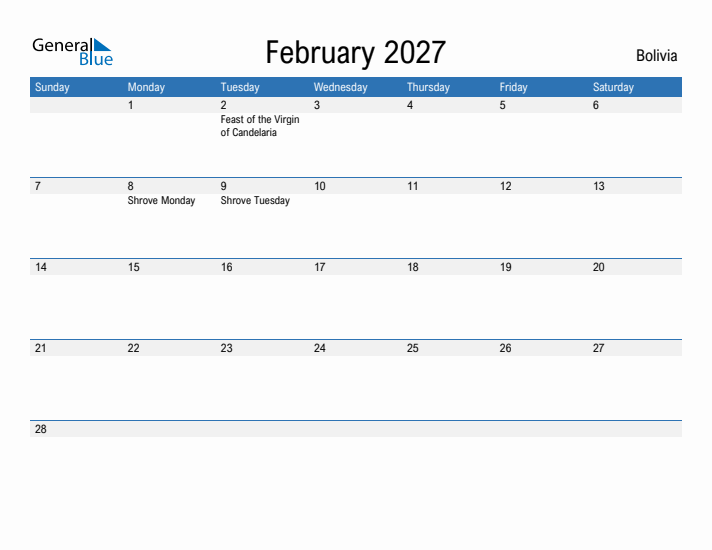 General Blue

February 2027

Bolivia

| Sunday | Monday | Tuesday | Wednesday | Thursday | Friday | Saturday |
|---|---|---|---|---|---|---|
| | 1 | 2 Feast of the Virgin of Candelaria | 3 | 4 | 5 | 6 |
| 7 | 8 Shrove Monday | 9 Shrove Tuesday | 10 | 11 | 12 | 13 |
| 14 | 15 | 16 | 17 | 18 | 19 | 20 |
| 21 | 22 | 23 | 24 | 25 | 26 | 27 |
| 28 | | | | | | |